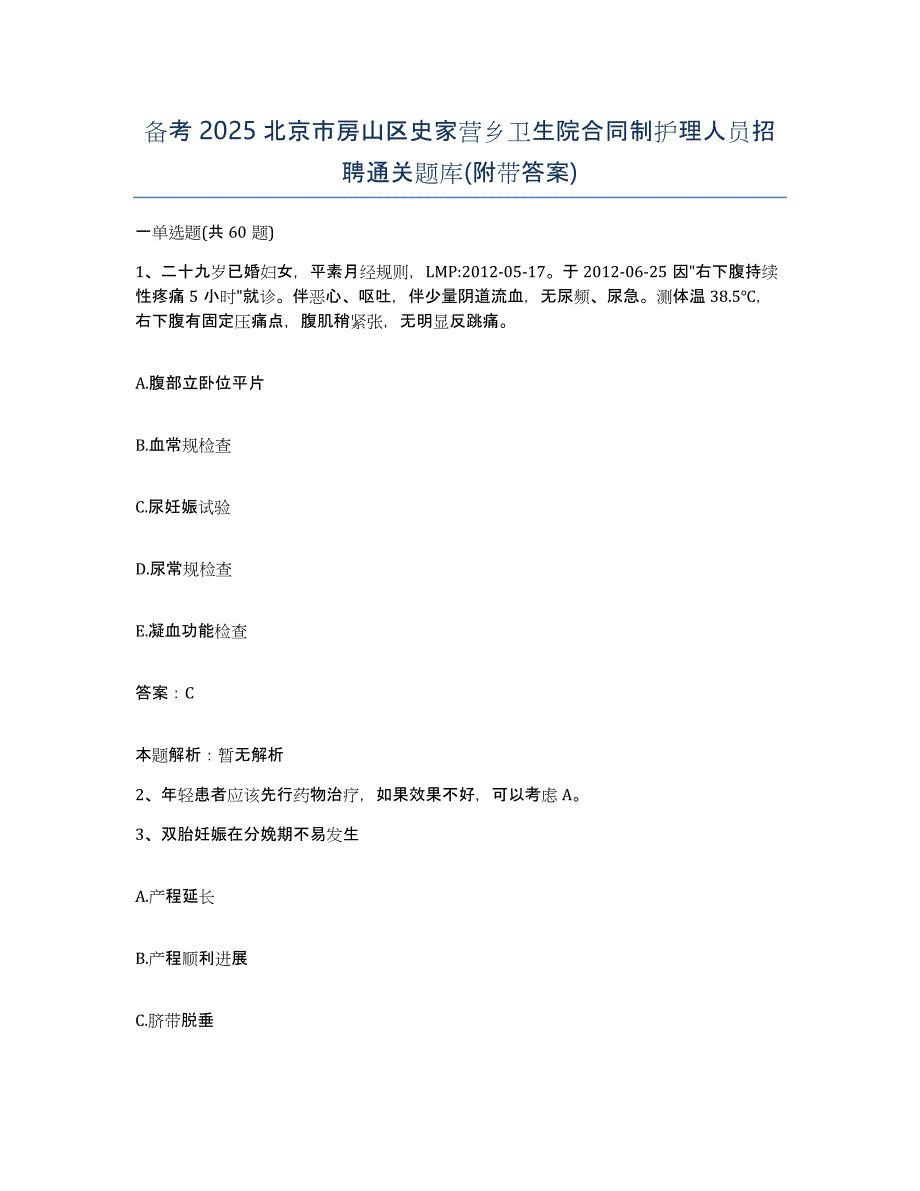 备考 2025 北京市房山区史家营乡卫生院合同制护理人员招聘通关题库(附带答案)

一单选题(共 60 题)

1、二十九岁已婚妇女，平素月经规则，LMP:2012-05-17。于 2012-06-25 因"右下腹持续性疼痛 5 小时"就诊。伴恶心、呕吐，伴少量阴道流血，无尿频、尿急。测体温 38.5°C，右下腹有固定压痛点，腹肌稍紧张，无明显反跳痛。

A.腹部立卧位平片

B.血常规检查

C.尿妊娠试验

D.尿常规检查

E.凝血功能检查

答案：C

本题解析：暂无解析

2、年轻患者应该先行药物治疗，如果效果不好，可以考虑 A。

3、双胎妊娠在分娩期不易发生

A.产程延长

B.产程顺利进展

C.脐带脱垂